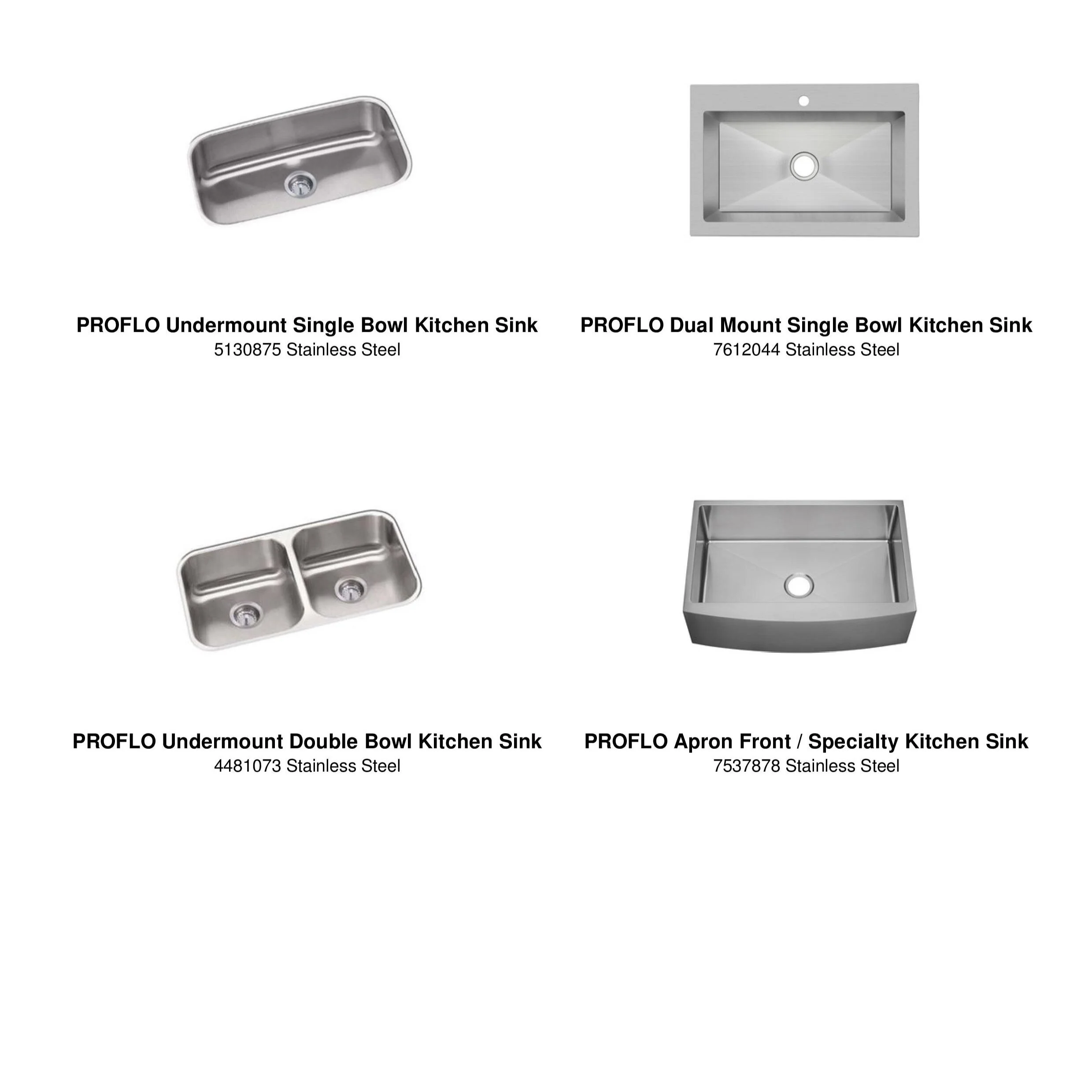 PROFLO Undermount Single Bowl Kitchen Sink
5130875 Stainless Steel

PROFLO Dual Mount Single Bowl Kitchen Sink
7612044 Stainless Steel

PROFLO Undermount Double Bowl Kitchen Sink
4481073 Stainless Steel

PROFLO Apron Front / Specialty Kitchen Sink
7537878 Stainless Steel